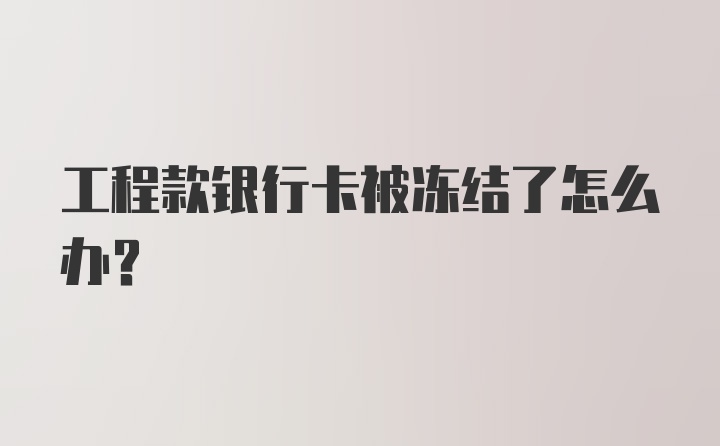 工程款银行卡被冻结了怎么办？